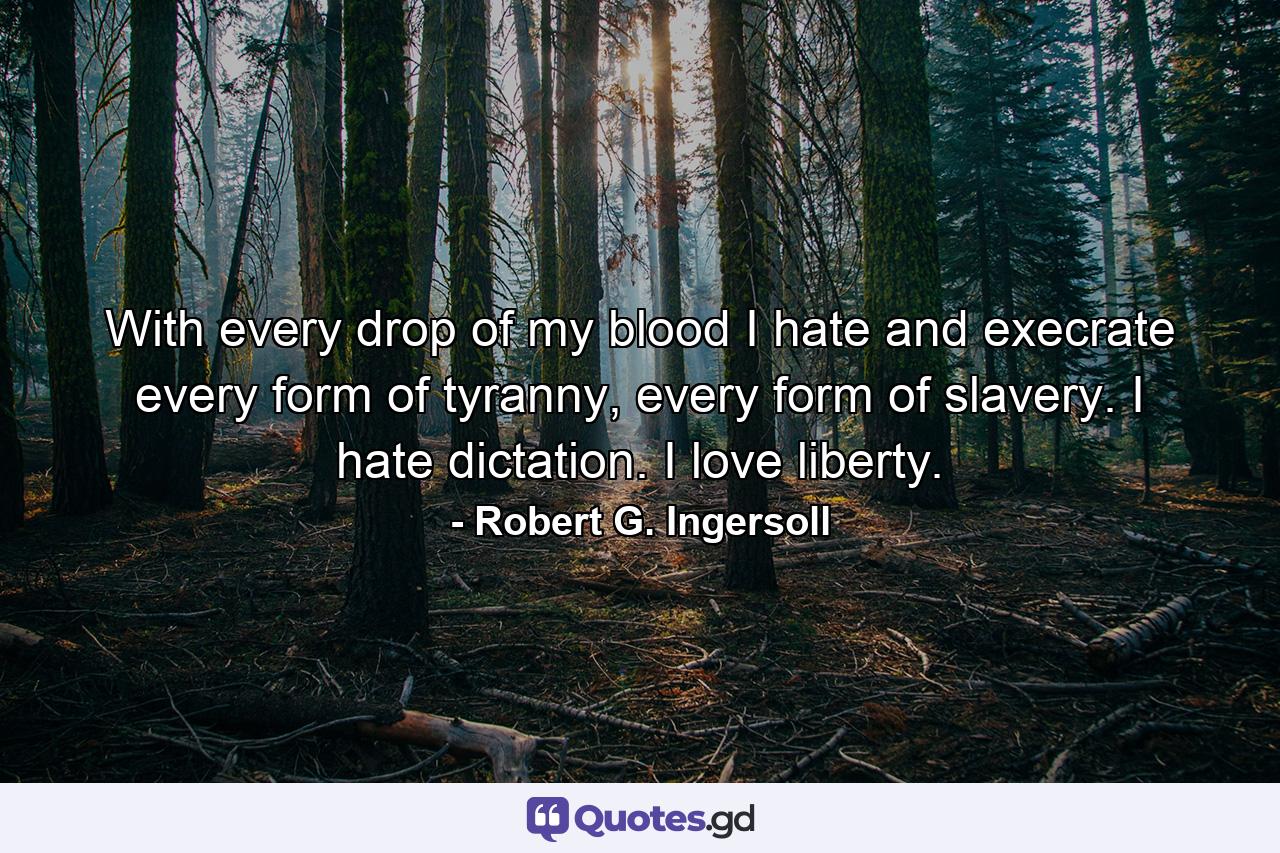 With every drop of my blood I hate and execrate every form of tyranny, every form of slavery. I hate dictation. I love liberty.

- Robert G. Ingersoll

Quotes.gd